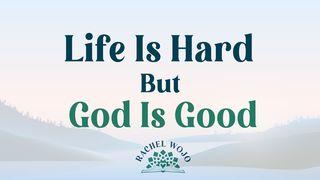 Life Is Hard
But
God Is Good

RACHEL WOJO